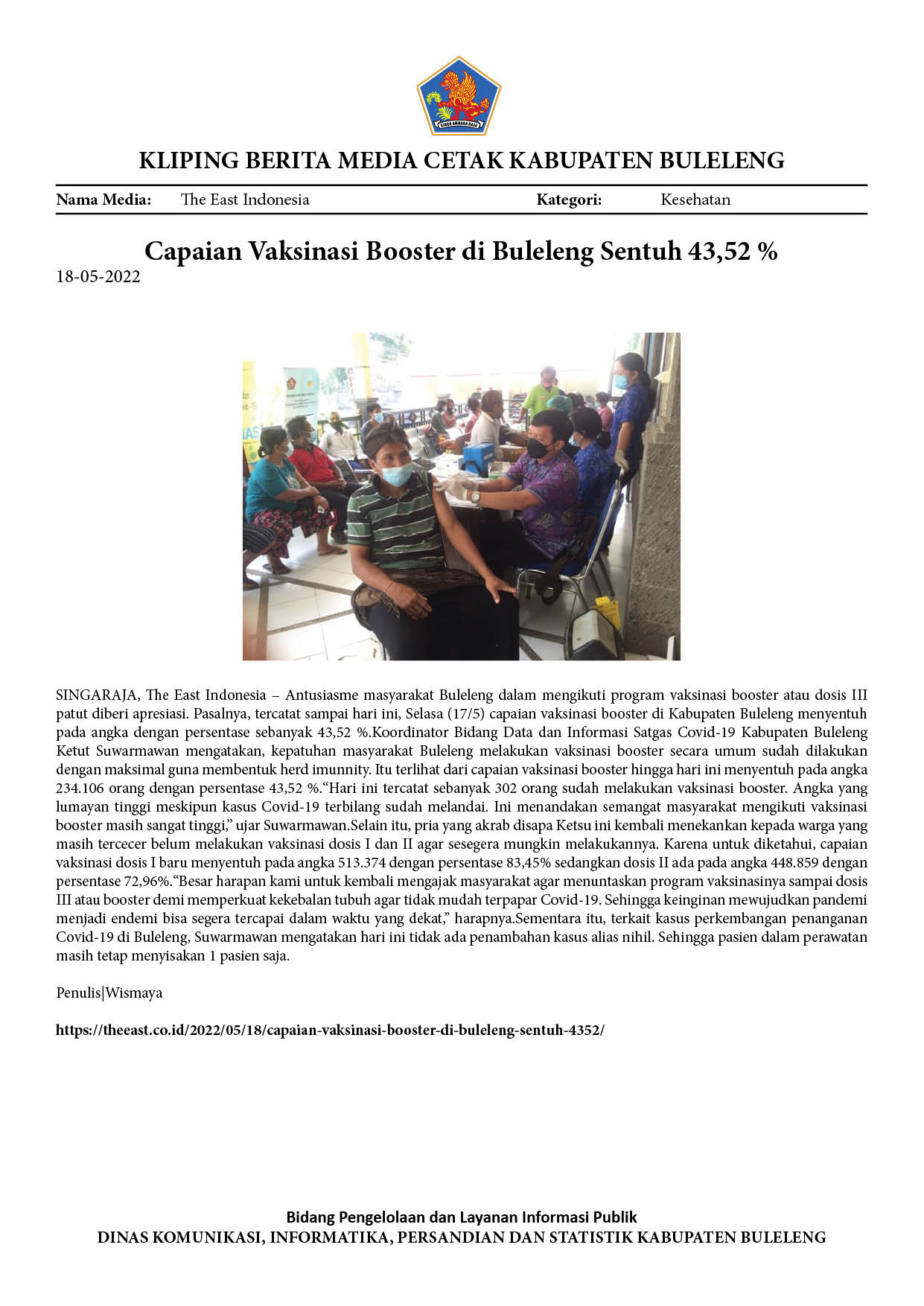 KLIPING BERITA MEDIA CETAK KABUPATEN BULELENG

Nama Media: The East Indonesia Kategori: Kesehatan

Capaian Vaksinasi Booster di Buleleng Sentuh 43,52 %

18-05-2022

SINGARAJA, The East Indonesia – Antusiasme masyarakat Buleleng dalam mengikuti program vaksinasi booster atau dosis III patut diberi apresiasi. Pasalnya, tercatat sampai hari ini, Selasa (17/5) capaian vaksinasi booster di Kabupaten Buleleng menyentuh pada angka dengan persentase sebanyak 43,52 %.Koordinator Bidang Data dan Informasi Satgas Covid-19 Kabupaten Buleleng Ketut Suwarmawan mengatakan, kepatuhan masyarakat Buleleng melakukan vaksinasi booster secara umum sudah dilakukan dengan maksimal guna membentuk herd imunnity. Itu terlihat dari capaian vaksinasi booster hingga hari ini menyentuh pada angka 234.106 orang dengan persentase 43,52 %."Hari ini tercatat sebanyak 302 orang sudah melakukan vaksinasi booster. Angka yang lumayan tinggi meskipun kasus Covid-19 terbilang sudah melandai. Ini menandakan semangat masyarakat mengikuti vaksinasi booster masih sangat tinggi," ujar Suwarmawan.Selain itu, pria yang akrab disapa Ketsu ini kembali menekankan kepada warga yang masih tercecer belum melakukan vaksinasi dosis I dan II agar sesegera mungkin melakukannya. Karena untuk diketahui, capaian vaksinasi dosis I baru menyentuh pada angka 513.374 dengan persentase 83,45% sedangkan dosis II ada pada angka 448.859 dengan persentase 72,96%."Besar harapan kami untuk kembali mengajak masyarakat agar menuntaskan program vaksinasinya sampai dosis III atau booster demi memperkuat kekebalan tubuh agar tidak mudah terpapar Covid-19. Sehingga keinginan mewujudkan pandemi menjadi endemi bisa segera tercapai dalam waktu yang dekat," harapnya.Sementara itu, terkait kasus perkembangan penanganan Covid-19 di Buleleng, Suwarmawan mengatakan hari ini tidak ada penambahan kasus alias nihil. Sehingga pasien dalam perawatan masih tetap menyisakan 1 pasien saja.

Penulis|Wismaya

https://theeast.co.id/2022/05/18/capaian-vaksinasi-booster-di-buleleng-sentuh-4352/

Bidang Pengelolaan dan Layanan Informasi Publik
DINAS KOMUNIKASI, INFORMATIKA, PERSANDIAN DAN STATISTIK KABUPATEN BULELENG